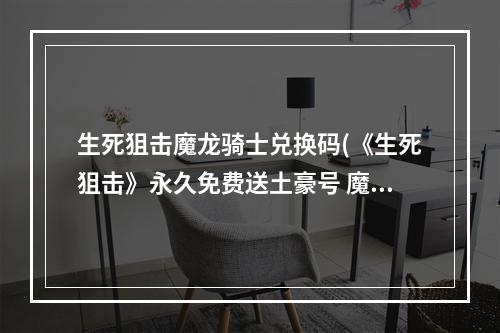 生死狙击魔龙骑士兑换码(《生死狙击》永久免费送土豪号 魔...